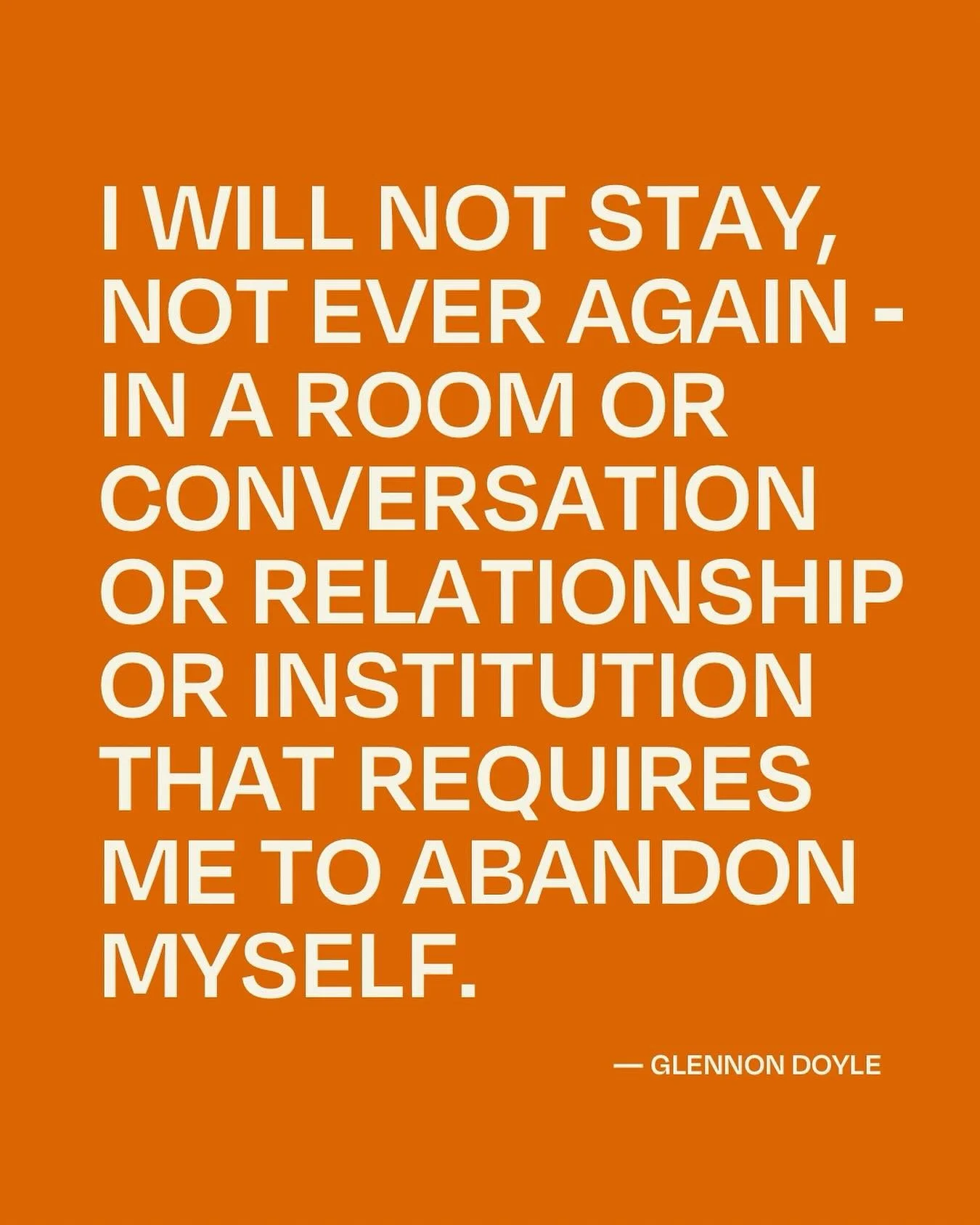 I WILL NOT STAY, NOT EVER AGAIN - IN A ROOM OR CONVERSATION OR RELATIONSHIP OR INSTITUTION THAT REQUIRES ME TO ABANDON MYSELF.

— GLENNON DOYLE